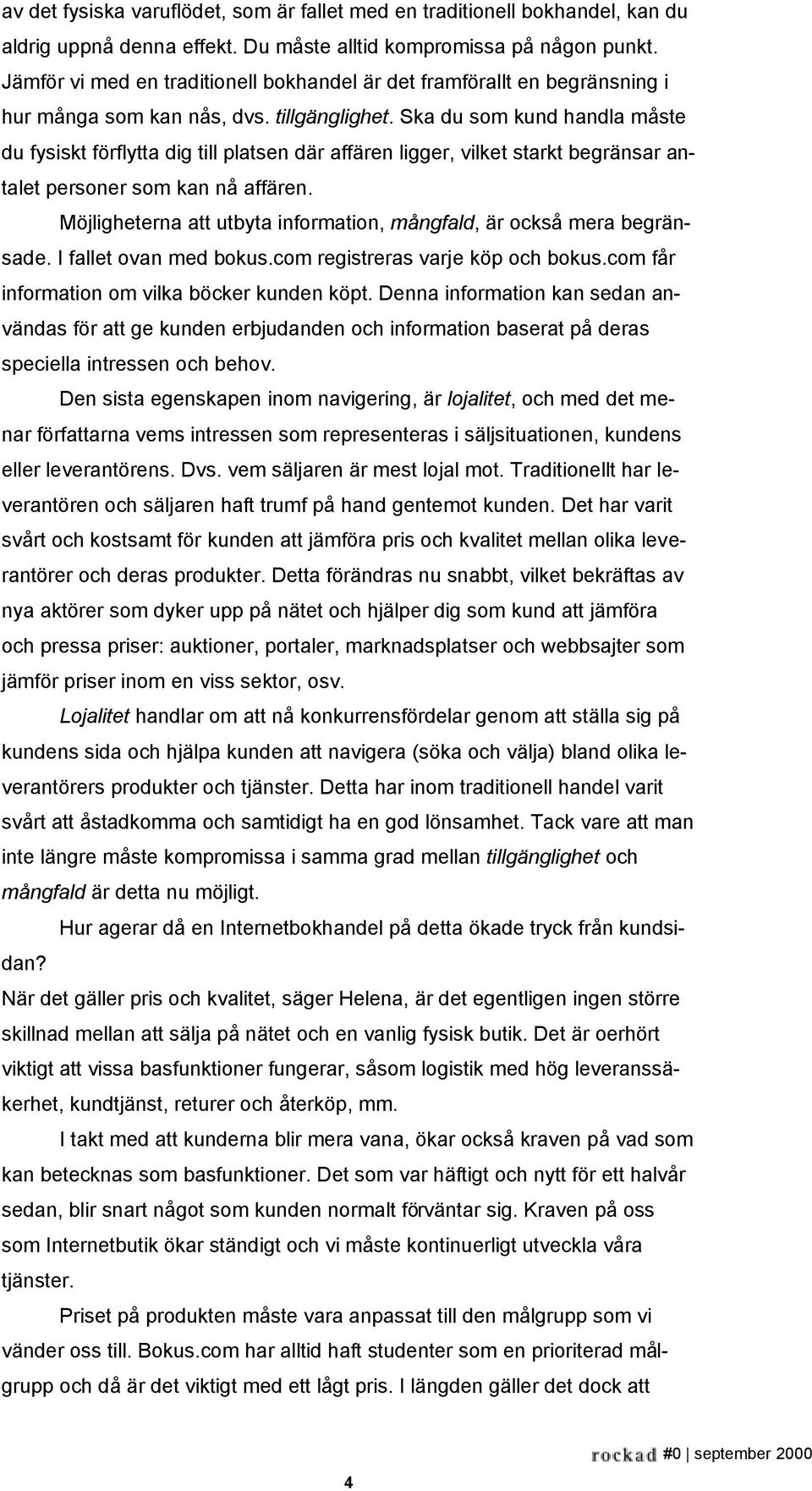 av det fysiska varuflödet, som är fallet med en traditionell bokhandel, kan du aldrig uppnå denna effekt. Du måste alltid kompromissa på någon punkt. Jämför vi med en traditionell bokhandel är det framförallt en begränsning i hur många som kan nås, dvs. tillgänglighet. Ska du som kund handla måste du fysiskt förflytta dig till platsen där affären ligger, vilket starkt begränsar antalet personer som kan nå affären.

Möjligheterna att utbyta information, mångfald, är också mera begränsade. I fallet ovan med bokus.com registreras varje köp och bokus.com får information om vilka böcker kunden köpt. Denna information kan sedan användas för att ge kunden erbjudanden och information baserat på deras speciella intressen och behov.

Den sista egenskapen inom navigering, är lojalitet, och med det menar författarna vems intressen som representeras i säljsituationen, kundens eller leverantörens. Dvs. vem säljaren är mest lojal mot. Traditionellt har leverantören och säljaren haft trumf på hand gentemot kunden. Det har varit svårt och kostsamt för kunden att jämföra pris och kvalitet mellan olika leverantörer och deras produkter. Detta förändras nu snabbt, vilket bekräftas av nya aktörer som dyker upp på nätet och hjälper dig som kund att jämföra och pressa priser: auktioner, portaler, marknadsplatser och webbsajter som jämför priser inom en viss sektor, osv.

Lojalitet handlar om att nå konkurrensfördelar genom att ställa sig på kundens sida och hjälpa kunden att navigera (söka och välja) bland olika leverantörers produkter och tjänster. Detta har inom traditionell handel varit svårt att åstadkomma och samtidigt ha en god lönsamhet. Tack vare att man inte längre måste kompromissa i samma grad mellan tillgänglighet och mångfald är detta nu möjligt.

Hur agerar då en Internetbokhandel på detta ökade tryck från kundsidan?
När det gäller pris och kvalitet, säger Helena, är det egentligen ingen större skillnad mellan att sälja på nätet och en vanlig fysisk butik. Det är oerhört viktigt att vissa basfunktioner fungerar, såsom logistik med hög leveranssäkerhet, kundtjänst, returer och återköp, mm.

I takt med att kunderna blir mera vana, ökar också kraven på vad som kan betecknas som basfunktioner. Det som var häftigt och nytt för ett halvår sedan, blir snart något som kunden normalt förväntar sig. Kraven på oss som Internetbutik ökar ständigt och vi måste kontinuerligt utveckla våra tjänster.

Priset på produkten måste vara anpassat till den målgrupp som vi vänder oss till. Bokus.com har alltid haft studenter som en prioriterad målgrupp och då är det viktigt med ett lågt pris. I längden gäller det dock att

rockad #0 | september 2000

4